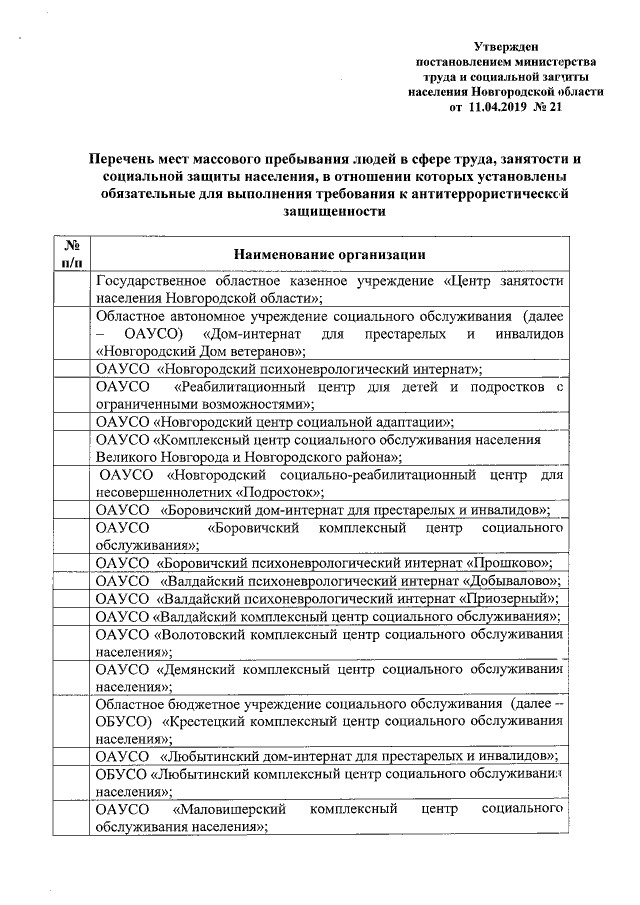 Утвержден
постановлением министерства
труда и социальной защиты
населения Новгородской области
от 11.04.2019 № 21

Перечень мест массового пребывания людей в сфере труда, занятости и социальной защиты населения, в отношении которых установлены обязательные для выполнения требования к антитеррористической защищенности

| № п/п | Наименование организации |
|---|---|
| | Государственное областное казенное учреждение «Центр занятости населения Новгородской области»; |
| | Областное автономное учреждение социального обслуживания (далее – ОАУСО) «Дом-интернат для престарелых и инвалидов «Новгородский Дом ветеранов»; |
| | ОАУСО «Новгородский психоневрологический интернат»; |
| | ОАУСО «Реабилитационный центр для детей и подростков с ограниченными возможностями»; |
| | ОАУСО «Новгородский центр социальной адаптации»; |
| | ОАУСО «Комплексный центр социального обслуживания населения Великого Новгорода и Новгородского района»; |
| | ОАУСО «Новгородский социально-реабилитационный центр для несовершеннолетних «Подросток»; |
| | ОАУСО «Боровичский дом-интернат для престарелых и инвалидов»; |
| | ОАУСО «Боровичский комплексный центр социального обслуживания»; |
| | ОАУСО «Боровичский психоневрологический интернат «Прошково»; |
| | ОАУСО «Валдайский психоневрологический интернат «Добывалово»; |
| | ОАУСО «Валдайский психоневрологический интернат «Приозерный»; |
| | ОАУСО «Валдайский комплексный центр социального обслуживания»; |
| | ОАУСО «Волотовский комплексный центр социального обслуживания населения»; |
| | ОАУСО «Демянский комплексный центр социального обслуживания населения»; |
| | Областное бюджетное учреждение социального обслуживания (далее – ОБУСО) «Крестецкий комплексный центр социального обслуживания населения»; |
| | ОАУСО «Любытинский дом-интернат для престарелых и инвалидов»; |
| | ОБУСО «Любытинский комплексный центр социального обслуживания населения»; |
| | ОАУСО «Маловишерский комплексный центр социального обслуживания населения»; |